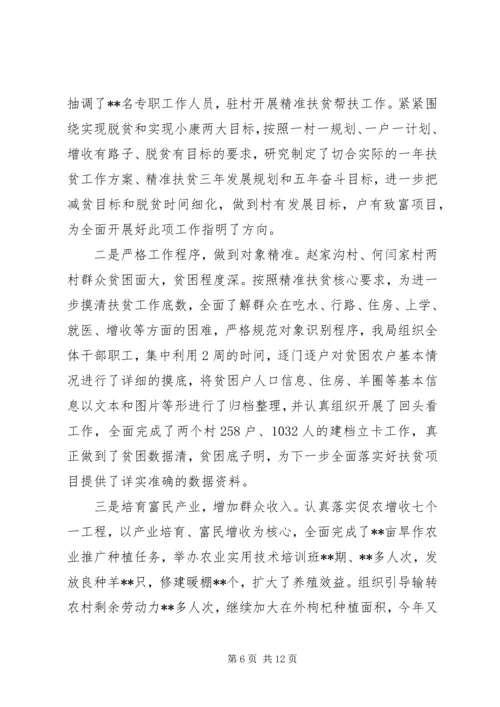 抽调了**名专职工作人员，驻村开展精准扶贫帮扶工作。紧紧围绕实现脱贫和实现小康两大目标，按照一村一规划、一户一计划、增收有路子、脱贫有目标的要求，研究制定了切合实际的一年扶贫工作方案、精准扶贫三年发展规划和五年奋斗目标，进一步把减贫目标和脱贫时间细化，做到村有发展目标，户有致富项目，为全面开展好此项工作指明了方向。

二是严格工作程序，做到对象精准。赵家沟村、何闫家村两村群众贫困面大，贫困程度深。按照精准扶贫核心要求，为进一步摸清扶贫工作底数，全面了解群众在吃水、行路、住房、上学、就医、增收等方面的困难，严格规范对象识别程序，我局组织全体干部职工，集中利用2周的时间，逐门逐户对贫困农户基本情况进行了详细的摸底，将贫困户人口信息、住房、羊圈等基本信息以文本和图片等形进行了归档整理，并认真组织开展了回头看工作，全面完成了两个村258户、1032人的建档立卡工作，真正做到了贫困数据清，贫困底子明，为下一步全面落实好扶贫项目提供了详实准确的数据资料。

三是培育富民产业，增加群众收入。认真落实促农增收七个一工程，以产业培育、富民增收为核心，全面完成了**亩旱作农业推广种植任务，举办农业实用技术培训班**期、**多人次，发放良种羊**只，修建暖棚**个，扩大了养殖效益。组织引导输转农村剩余劳动力**多人次，继续加大在外枸杞种植面积，今年又

第6页 共12页